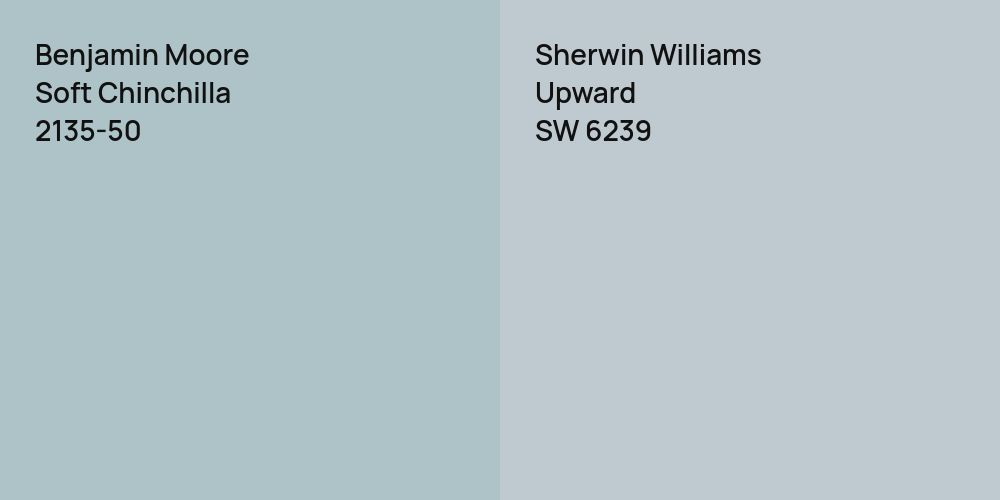 Benjamin Moore
Soft Chinchilla
2135-50

Sherwin Williams
Upward
SW 6239